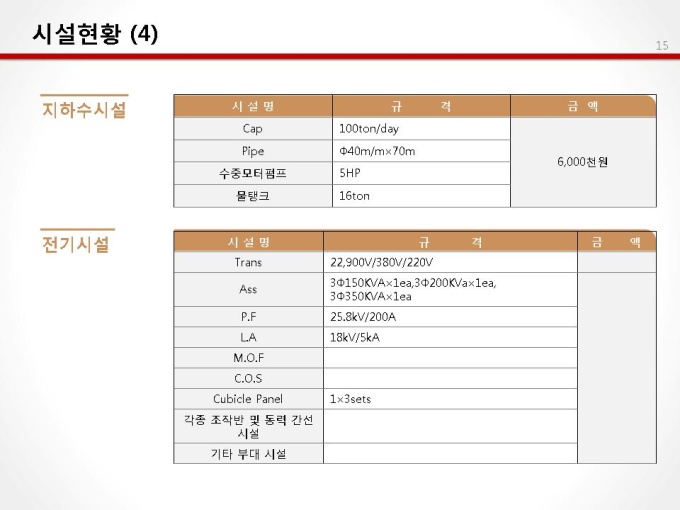 시설현황 (4)

15

지하수시설

| 시 설 명 | 규 격 | 금 액 |
|---|---|---|
| Cap | 100ton/day | 6,000천원 |
| Pipe | Φ40m/m×70m | |
| 수중모터펌프 | 5HP | |
| 물탱크 | 16ton | |

전기시설

| 시 설 명 | 규 격 | 금 액 |
|---|---|---|
| Trans | 22,900V/380V/220V | |
| Ass | 3Φ150KVA×1ea,3Φ200KVa×1ea, 3Φ350KVA×1ea | |
| P.F | 25.8kV/200A | |
| L.A | 18kV/5kA | |
| M.O.F | | |
| C.O.S | | |
| Cubicle Panel | 1×3sets | |
| 각종 조작반 및 동력 간선 시설 | | |
| 기타 부대 시설 | | |